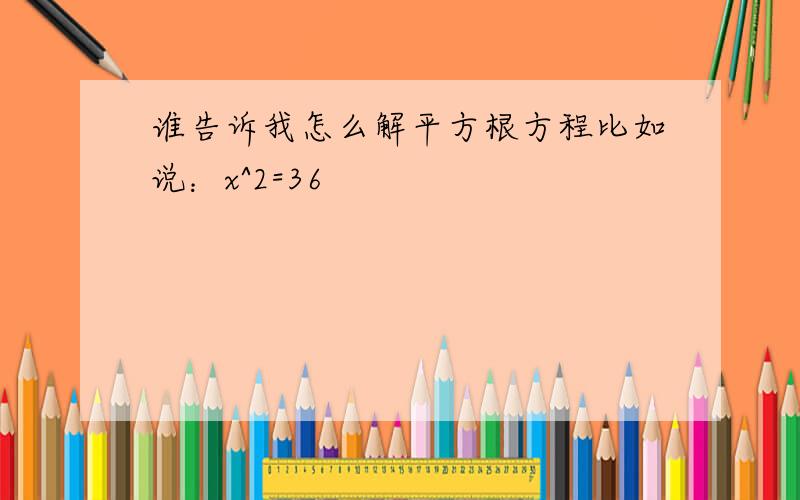 谁告诉我怎么解平方根方程比如说：x^2=36